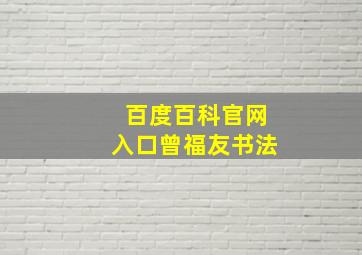 百度百科官网
入口曾福友书法